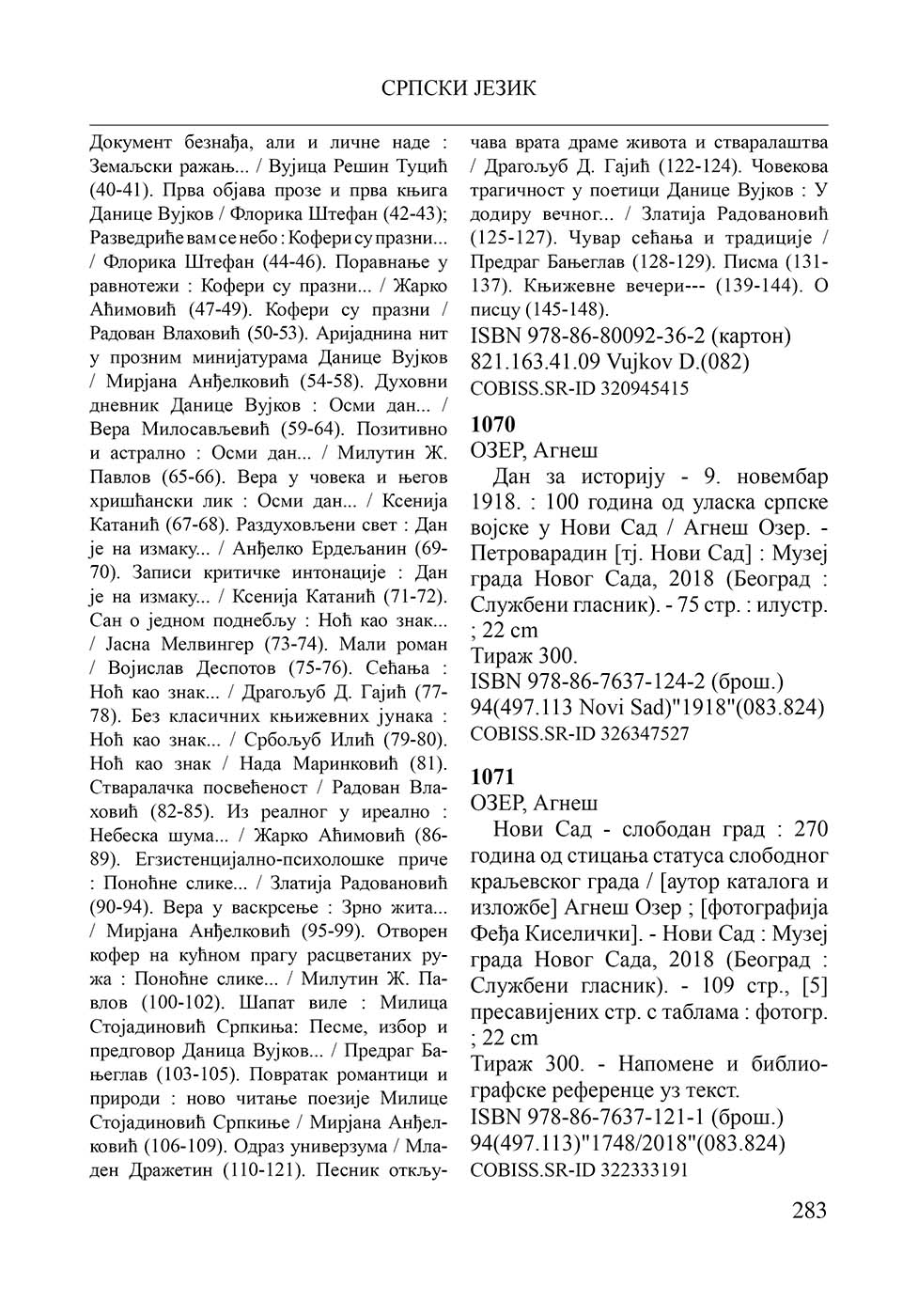 СРПСКИ ЈЕЗИК

Документ безнађа, али и личне наде : Земаљски ражањ... / Вујица Решин Туцић (40-41). Прва објава прозе и прва књига Данице Вујков / Флорика Штефан (42-43); Разведриће вам се небо : Кофери су празни... / Флорика Штефан (44-46). Поравнање у равнотежи : Кофери су празни... / Жарко Аћимовић (47-49). Кофери су празни / Радован Влаховић (50-53). Аријаднина нит у прозним минијатурама Данице Вујков / Мирјана Анђелковић (54-58). Духовни дневник Данице Вујков : Осми дан... / Вера Милосављевић (59-64). Позитивно и астрално : Осми дан... / Милутин Ж. Павлов (65-66). Вера у човека и његов хришћански лик : Осми дан... / Ксенија Катанић (67-68). Раздуховљени свет : Дан је на измаку... / Анђелко Ердељанин (69-70). Записи критичке интонације : Дан је на измаку... / Ксенија Катанић (71-72). Сан о једном поднебљу : Ноћ као знак... / Јасна Мелвингер (73-74). Мали роман / Војислав Деспотов (75-76). Сећања : Ноћ као знак... / Драгољуб Д. Гајић (77-78). Без класичних књижевних јунака : Ноћ као знак... / Србољуб Илић (79-80). Ноћ као знак / Нада Маринковић (81). Стваралачка посвећеност / Радован Влаховић (82-85). Из реалног у иреално : Небеска шума... / Жарко Аћимовић (86-89). Егзистенцијално-психолошке приче : Поноћне слике... / Златија Радовановић (90-94). Вера у васкрсење : Зрно жита... / Мирјана Анђелковић (95-99). Отворен кофер на кућном прагу расцветаних ружа : Поноћне слике... / Милутин Ж. Павлов (100-102). Шапат виле : Милица Стојадиновић Српкиња: Песме, избор и предговор Даница Вујков... / Предраг Бањеглав (103-105). Повратак романтици и природи : ново читање поезије Милице Стојадиновић Српкиње / Мирјана Анђелковић (106-109). Одраз универзума / Младен Дражетин (110-121). Песник откључава врата драме живота и стваралаштва / Драгољуб Д. Гајић (122-124). Човекова трагичност у поетици Данице Вујков : У додиру вечног... / Златија Радовановић (125-127). Чувар сећања и традиције / Предраг Бањеглав (128-129). Писма (131-137). Књижевне вечери--- (139-144). О писцу (145-148).
ISBN 978-86-80092-36-2 (картон)
821.163.41.09 Vujkov D.(082)
COBISS.SR-ID 320945415

1070
ОЗЕР, Агнеш
Дан за историју - 9. новембар 1918. : 100 година од уласка српске војске у Нови Сад / Агнеш Озер. - Петроварадин [тј. Нови Сад] : Музеј града Новог Сада, 2018 (Београд : Службени гласник). - 75 стр. : илустр. ; 22 cm
Тираж 300.
ISBN 978-86-7637-124-2 (брош.)
94(497.113 Novi Sad)"1918"(083.824)
COBISS.SR-ID 326347527

1071
ОЗЕР, Агнеш
Нови Сад - слободан град : 270 година од стицања статуса слободног краљевског града / [аутор каталога и изложбе] Агнеш Озер ; [фотографија Феђа Киселички]. - Нови Сад : Музеј града Новог Сада, 2018 (Београд : Службени гласник). - 109 стр., [5] пресавијених стр. с таблама : фотогр. ; 22 cm
Тираж 300. - Напомене и библиографске референце уз текст.
ISBN 978-86-7637-121-1 (брош.)
94(497.113)"1748/2018"(083.824)
COBISS.SR-ID 322333191

283